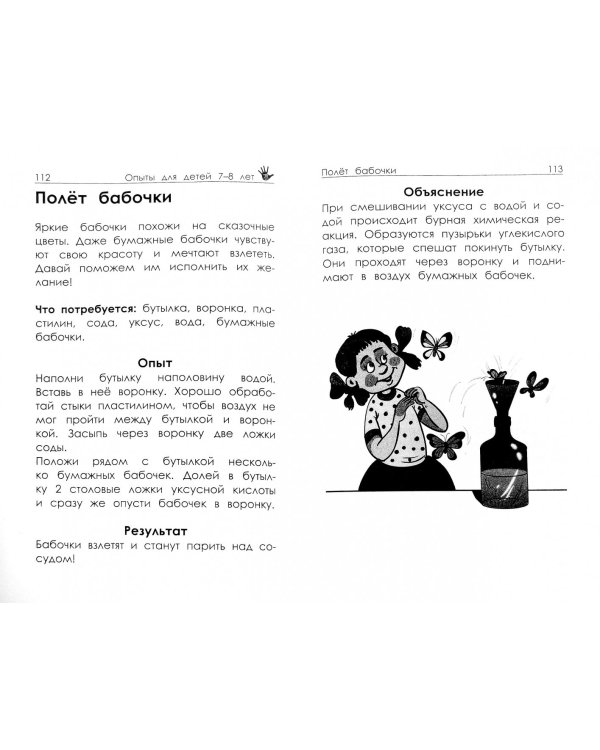 112 Опыты для детей 7–8 лет

Полёт бабочки

Яркие бабочки похожи на сказочные цветы. Даже бумажные бабочки чувствуют свою красоту и мечтают взлететь. Давай поможем им исполнить их желание!

Что потребуется: бутылка, воронка, пластилин, сода, уксус, вода, бумажные бабочки.

Опыт

Наполни бутылку наполовину водой. Вставь в неё воронку. Хорошо обработай стыки пластилином, чтобы воздух не мог пройти между бутылкой и воронкой. Засыпь через воронку две ложки соды.

Положи рядом с бутылкой несколько бумажных бабочек. Долей в бутылку 2 столовые ложки уксусной кислоты и сразу же опусти бабочек в воронку.

Результат

Бабочки взлетят и станут парить над сосудом!

Полёт бабочки 113

Объяснение

При смешивании уксуса с водой и содой происходит бурная химическая реакция. Образуются пузырьки углекислого газа, которые спешат покинуть бутылку. Они проходят через воронку и поднимают в воздух бумажных бабочек.